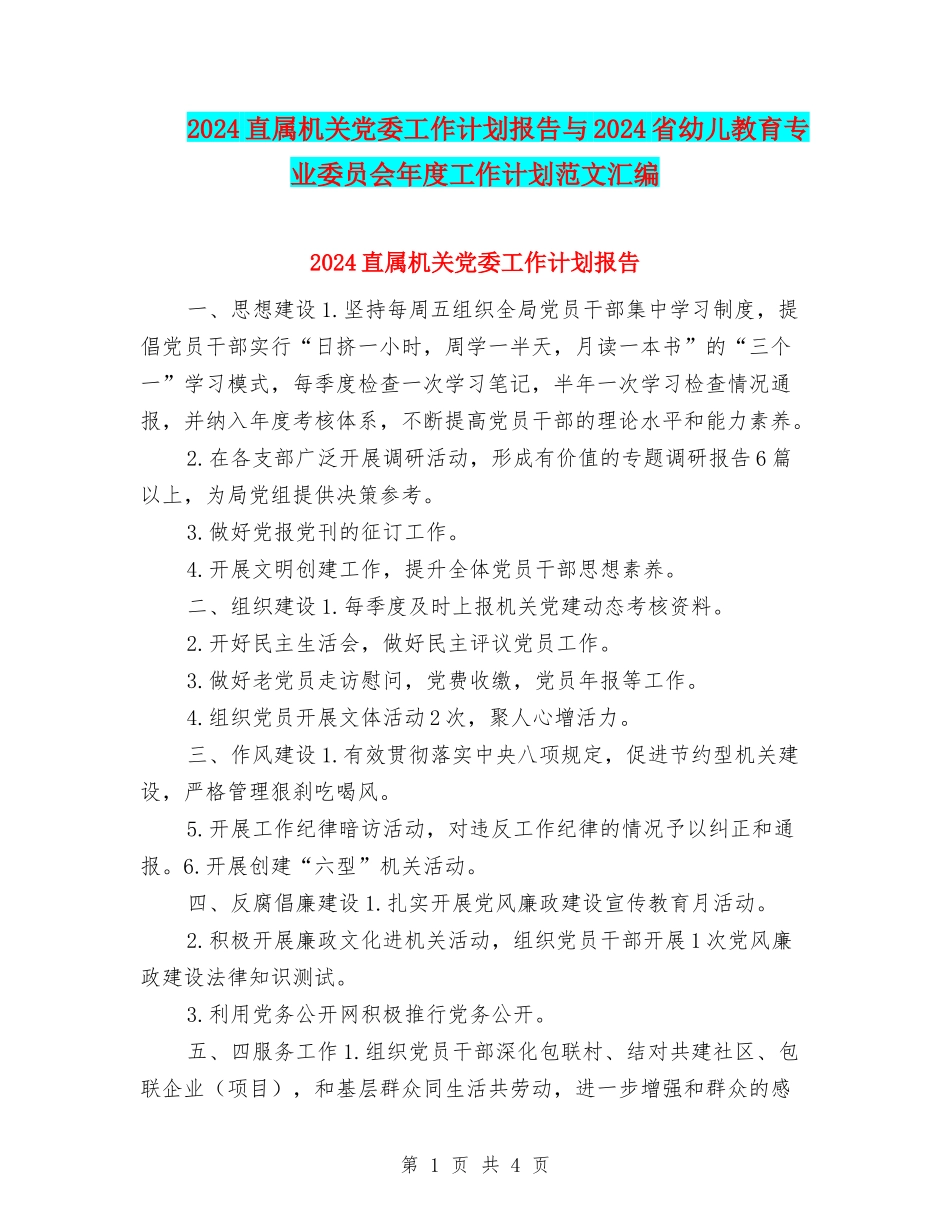 2024直属机关党委工作计划报告与2024省幼儿教育专业委员会年度工作计划范文汇编

2024直属机关党委工作计划报告

一、思想建设1.坚持每周五组织全局党员干部集中学习制度，提倡党员干部实行“日挤一小时，周学一半天，月读一本书”的“三个一”学习模式，每季度检查一次学习笔记，半年一次学习检查情况通报，并纳入年度考核体系，不断提高党员干部的理论水平和能力素养。

2.在各支部广泛开展调研活动，形成有价值的专题调研报告6篇以上，为局党组提供决策参考。

3.做好党报党刊的征订工作。

4.开展文明创建工作，提升全体党员干部思想素养。

二、组织建设1.每季度及时上报机关党建动态考核资料。

2.开好民主生活会，做好民主评议党员工作。

3.做好老党员走访慰问，党费收缴，党员年报等工作。

4.组织党员开展文体活动2次，聚人心增活力。

三、作风建设1.有效贯彻落实中央八项规定，促进节约型机关建设，严格管理狠刹吃喝风。

5.开展工作纪律暗访活动，对违反工作纪律的情况予以纠正和通报。6.开展创建“六型”机关活动。

四、反腐倡廉建设1.扎实开展党风廉政建设宣传教育月活动。

2.积极开展廉政文化进机关活动，组织党员干部开展1次党风廉政建设法律知识测试。

3.利用党务公开网积极推行党务公开。

五、四服务工作1.组织党员干部深化包联村、结对共建社区、包联企业（项目），和基层群众同生活共劳动，进一步增强和群众的感

第 1 页 共 4 页